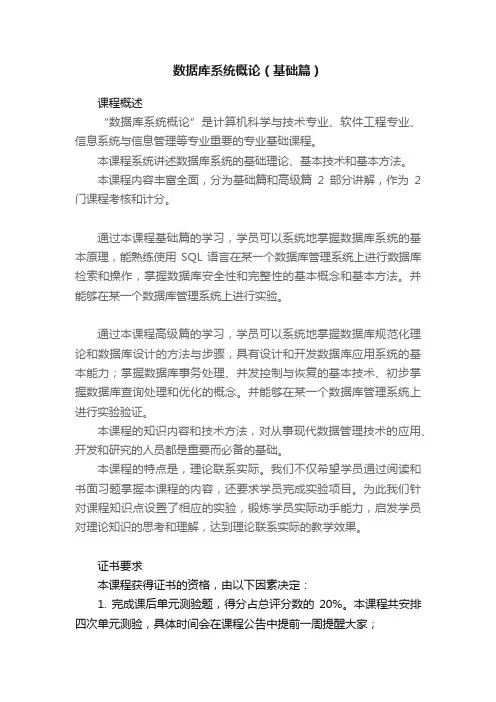 数据库系统概论（基础篇）

课程概述

“数据库系统概论”是计算机科学与技术专业、软件工程专业、信息系统与信息管理等专业重要的专业基础课程。

本课程系统讲述数据库系统的基础理论、基本技术和基本方法。

本课程内容丰富全面，分为基础篇和高级篇 2 部分讲解，作为 2 门课程考核和计分。

通过本课程基础篇的学习，学员可以系统地掌握数据库系统的基本原理，能熟练使用 SQL 语言在某一个数据库管理系统上进行数据库检索和操作，掌握数据库安全性和完整性的基本概念和基本方法。并能够在某一个数据库管理系统上进行实验。

通过本课程高级篇的学习，学员可以系统地掌握数据库规范化理论和数据库设计的方法与步骤，具有设计和开发数据库应用系统的基本能力；掌握数据库事务处理、并发控制与恢复的基本技术、初步掌握数据库查询处理和优化的概念。并能够在某一个数据库管理系统上进行实验验证。

本课程的知识内容和技术方法，对从事现代数据管理技术的应用、开发和研究的人员都是重要而必备的基础。

本课程的特点是，理论联系实际。我们不仅希望学员通过阅读和书面习题掌握本课程的内容，还要求学员完成实验项目。为此我们针对课程知识点设置了相应的实验，锻炼学员实际动手能力，启发学员对理论知识的思考和理解，达到理论联系实际的教学效果。

证书要求

本课程获得证书的资格，由以下因素决定：

1. 完成课后单元测验题，得分占总评分数的 20%。本课程共安排四次单元测验，具体时间会在课程公告中提前一周提醒大家；